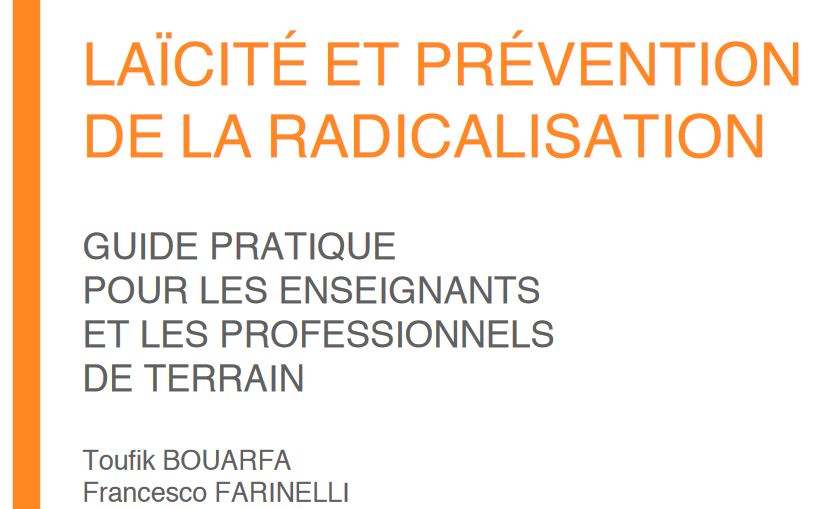 LAÏCITÉ ET PRÉVENTION DE LA RADICALISATION

GUIDE PRATIQUE POUR LES ENSEIGNANTS ET LES PROFESSIONNELS DE TERRAIN

Toufik BOUARFA
Francesco FARINELLI